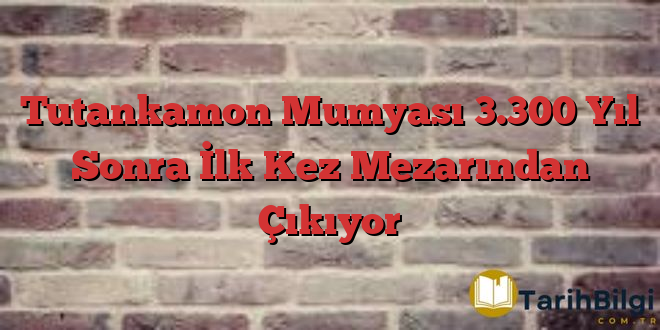 Tutankamon Mumyası 3.300 Yıl Sonra İlk Kez Mezarından Çıkıyor

TarihBilgi
COM.TR